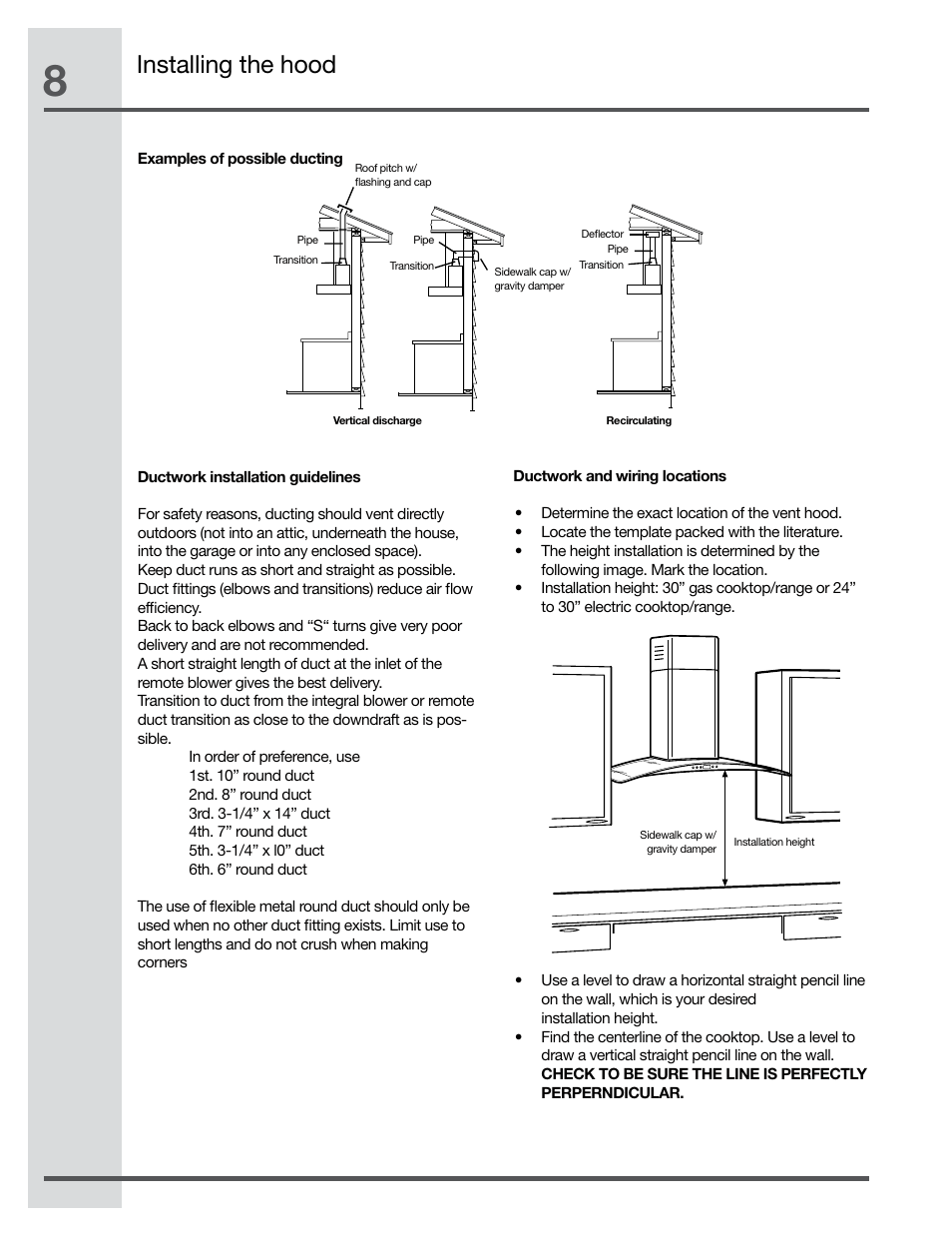 8

Installing the hood

Examples of possible ducting

Roof pitch w/ flashing and cap

Pipe
Transition

Pipe
Transition
Sidewalk cap w/ gravity damper

Deflector
Pipe
Transition

Vertical discharge

Recirculating

Ductwork installation guidelines

For safety reasons, ducting should vent directly outdoors (not into an attic, underneath the house, into the garage or into any enclosed space).
Keep duct runs as short and straight as possible.
Duct fittings (elbows and transitions) reduce air flow efficiency.
Back to back elbows and “S“ turns give very poor delivery and are not recommended.
A short straight length of duct at the inlet of the remote blower gives the best delivery.
Transition to duct from the integral blower or remote duct transition as close to the downdraft as is possible.
In order of preference, use
1st. 10” round duct
2nd. 8” round duct
3rd. 3-1/4” x 14” duct
4th. 7” round duct
5th. 3-1/4” x l0” duct
6th. 6” round duct

The use of flexible metal round duct should only be used when no other duct fitting exists. Limit use to short lengths and do not crush when making corners

Ductwork and wiring locations

• Determine the exact location of the vent hood.
• Locate the template packed with the literature.
• The height installation is determined by the following image. Mark the location.
• Installation height: 30” gas cooktop/range or 24” to 30” electric cooktop/range.

Sidewalk cap w/ gravity damper

Installation height

• Use a level to draw a horizontal straight pencil line on the wall, which is your desired installation height.
• Find the centerline of the cooktop. Use a level to draw a vertical straight pencil line on the wall. CHECK TO BE SURE THE LINE IS PERFECTLY PERPERNDICULAR.